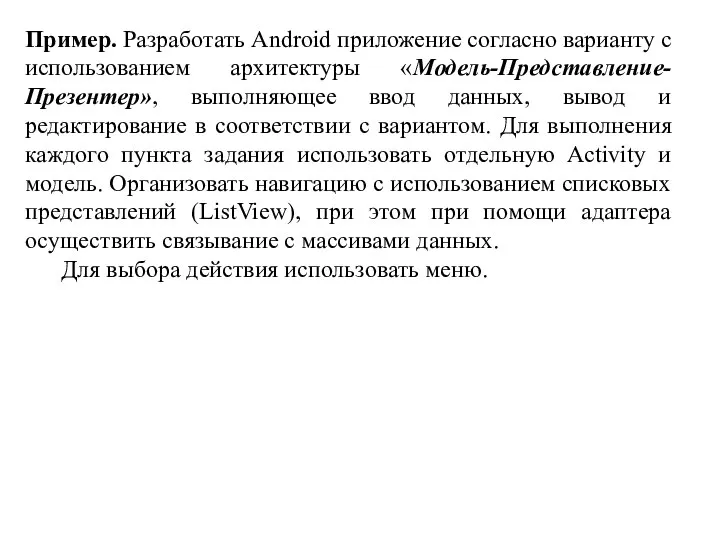 Пример. Разработать Android приложение согласно варианту с использованием архитектуры «Модель-Представление-Презентер», выполняющее ввод данных, вывод и редактирование в соответствии с вариантом. Для выполнения каждого пункта задания использовать отдельную Activity и модель. Организовать навигацию с использованием списковых представлений (ListView), при этом при помощи адаптера осуществить связывание с массивами данных.

Для выбора действия использовать меню.